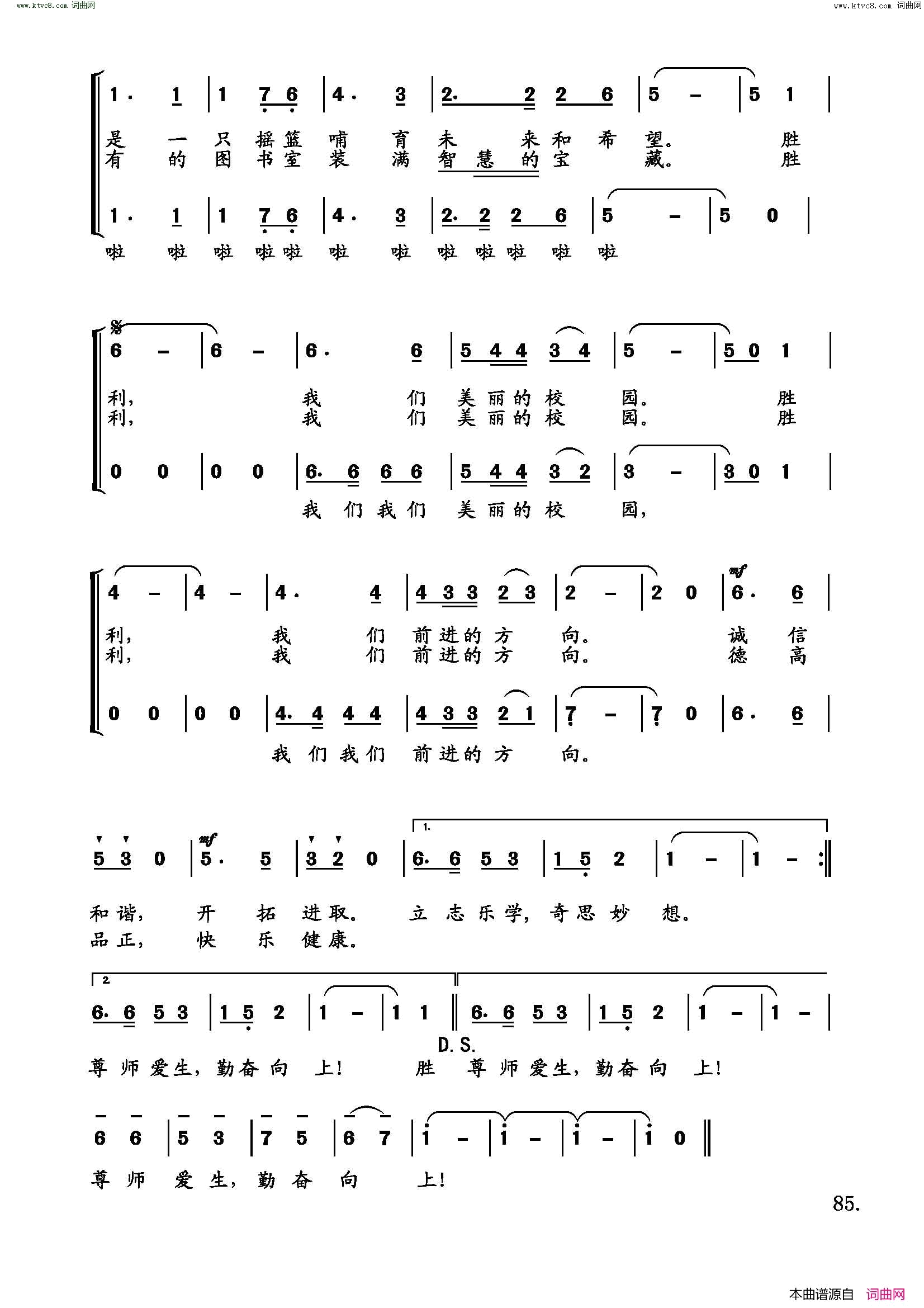 www.ktvc8.com 词曲网

www.ktvc8.com 词曲网

1· 1 | 1 7 6 | 4· 3 | 2· 2 2 6 | 5 – | 5 1 |
是 一 只 摇 篮 哺 育 未 来 和 希 望。 胜
有 的 图 书 室 装 满 智 慧 的 宝 藏。 胜

1· 1 | 1 7 6 | 4· 3 | 2· 2 2 6 | 5 – | 5 0 |
啦 啦 啦 啦 啦 啦 啦 啦 啦 啦 啦 啦

6 – | 6 – | 6· 6 | 5 4 4 3 4 | 5 – | 5 0 1 |
利， 我 们 美 丽 的 校 园。 胜
利， 我 们 美 丽 的 校 园。 胜

0 0 | 0 0 | 6· 6 6 6 | 5 4 4 3 2 | 3 – | 3 0 1 |
我 们 我 们 美 丽 的 校 园，

4 – | 4 – | 4· 4 | 4 3 3 2 3 | 2 – | 2 0 | mf 6· 6 |
利， 我 们 前 进 的 方 向。 诚 信
利， 我 们 前 进 的 方 向。 德 高

0 0 | 0 0 | 4· 4 4 4 | 4 3 3 2 1 | 7 – | 7 0 | 6· 6 |
我 们 我 们 前 进 的 方 向。

5 3 0 | mf 5· 5 | 3 2 0 | 1. 6· 6 5 3 | 1 5 2 | 1 – | 1 – :‖
和 谐， 开 拓 进 取。 立 志 乐 学， 奇 思 妙 想。
品 正， 快 乐 健 康。

2. 6· 6 5 3 | 1 5 2 | 1 – | 1 1 ‖ 6· 6 5 3 | 1 5 2 | 1 – | 1 – |
D. S.
尊 师 爱 生， 勤 奋 向 上！ 胜 尊 师 爱 生， 勤 奋 向 上！

6 6 | 5 3 | 7 5 | 6 7 | i – | i – | i – | i 0 ‖
尊 师 爱 生， 勤 奋 向 上！

85.

本曲谱源自 词曲网